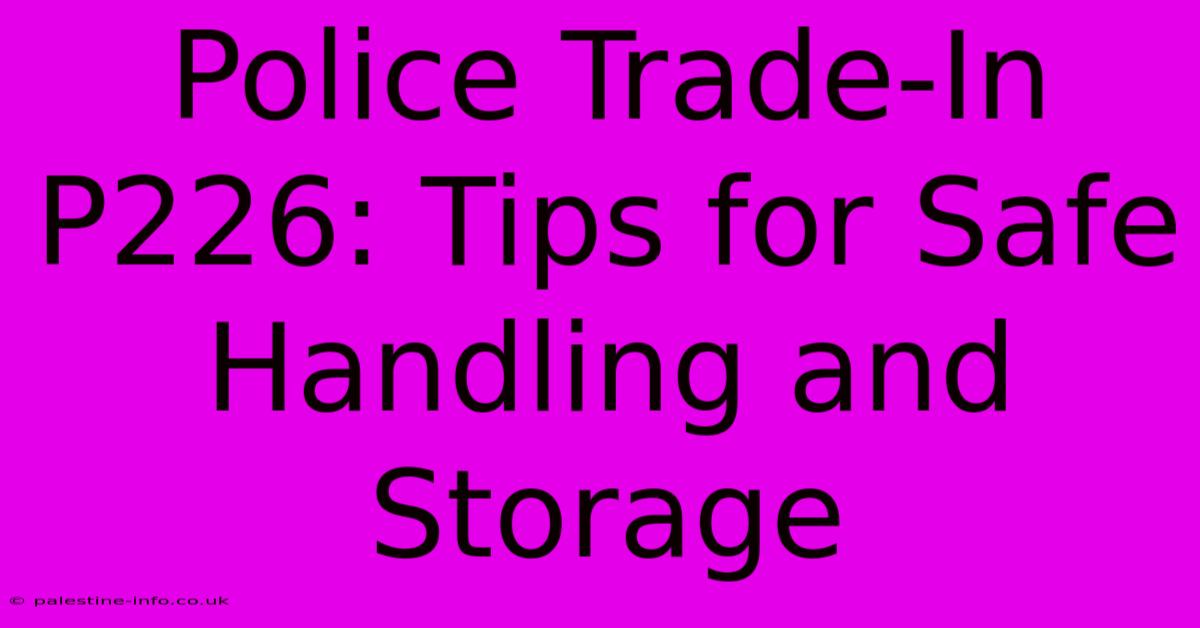 Police Trade-In P226: Tips for Safe Handling and Storage

© palestine-info.co.uk